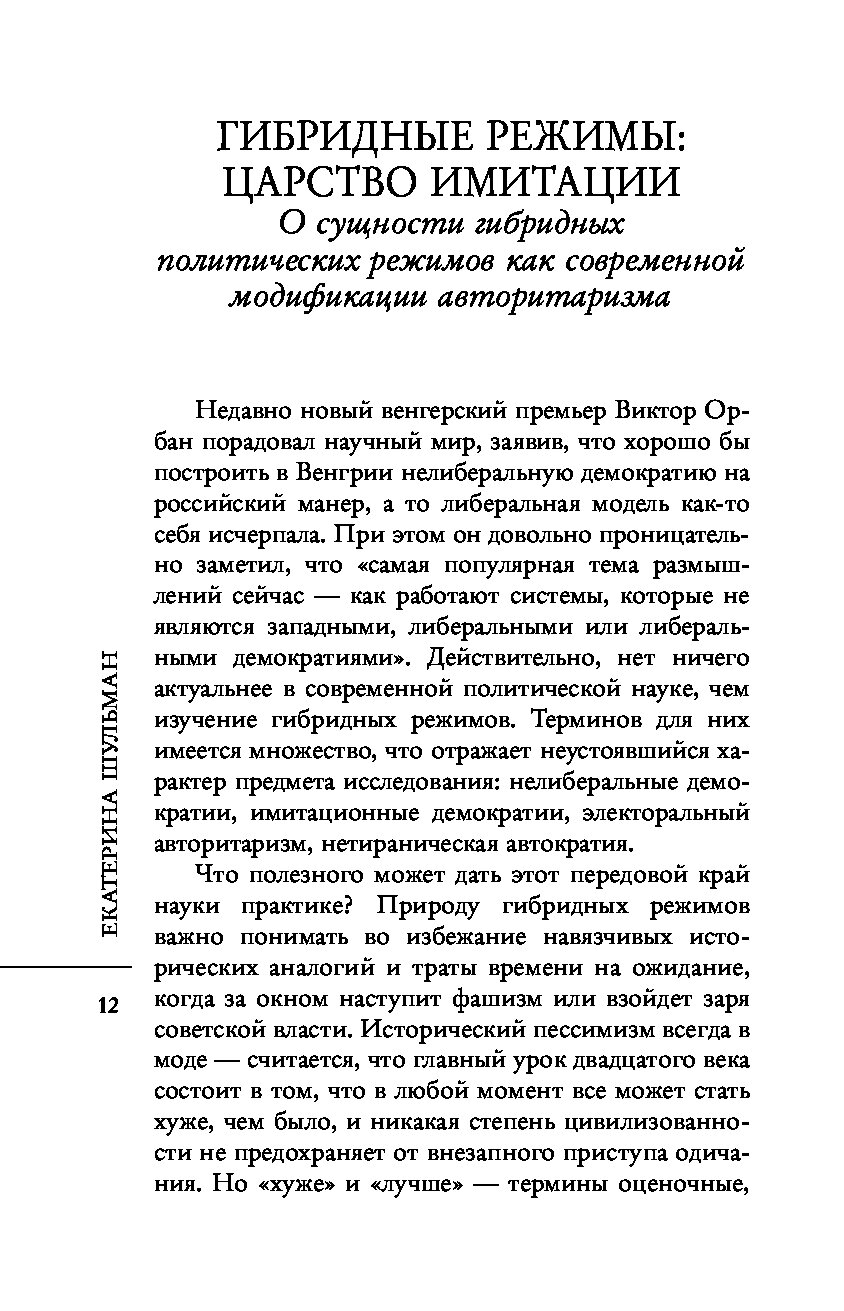 ГИБРИДНЫЕ РЕЖИМЫ: ЦАРСТВО ИМИТАЦИИ
О сущности гибридных политических режимов как современной модификации авторитаризма

Недавно новый венгерский премьер Виктор Орбан порадовал научный мир, заявив, что хорошо бы построить в Венгрии нелиберальную демократию на российский манер, а то либеральная модель как-то себя исчерпала. При этом он довольно проницательно заметил, что «самая популярная тема размышлений сейчас — как работают системы, которые не являются западными, либеральными или либеральными демократиями». Действительно, нет ничего актуальнее в современной политической науке, чем изучение гибридных режимов. Терминов для них имеется множество, что отражает неустоявшийся характер предмета исследования: нелиберальные демократии, имитационные демократии, электоральный авторитаризм, нетираническая автократия.

Что полезного может дать этот передовой край науки практике? Природу гибридных режимов важно понимать во избежание навязчивых исторических аналогий и траты времени на ожидание, когда за окном наступит фашизм или взойдет заря советской власти. Исторический пессимизм всегда в моде — считается, что главный урок двадцатого века состоит в том, что в любой момент все может стать хуже, чем было, и никакая степень цивилизованности не предохраняет от внезапного приступа одичания. Но «хуже» и «лучше» — термины оценочные,

ЕКАТЕРИНА ШУЛЬМАН

12